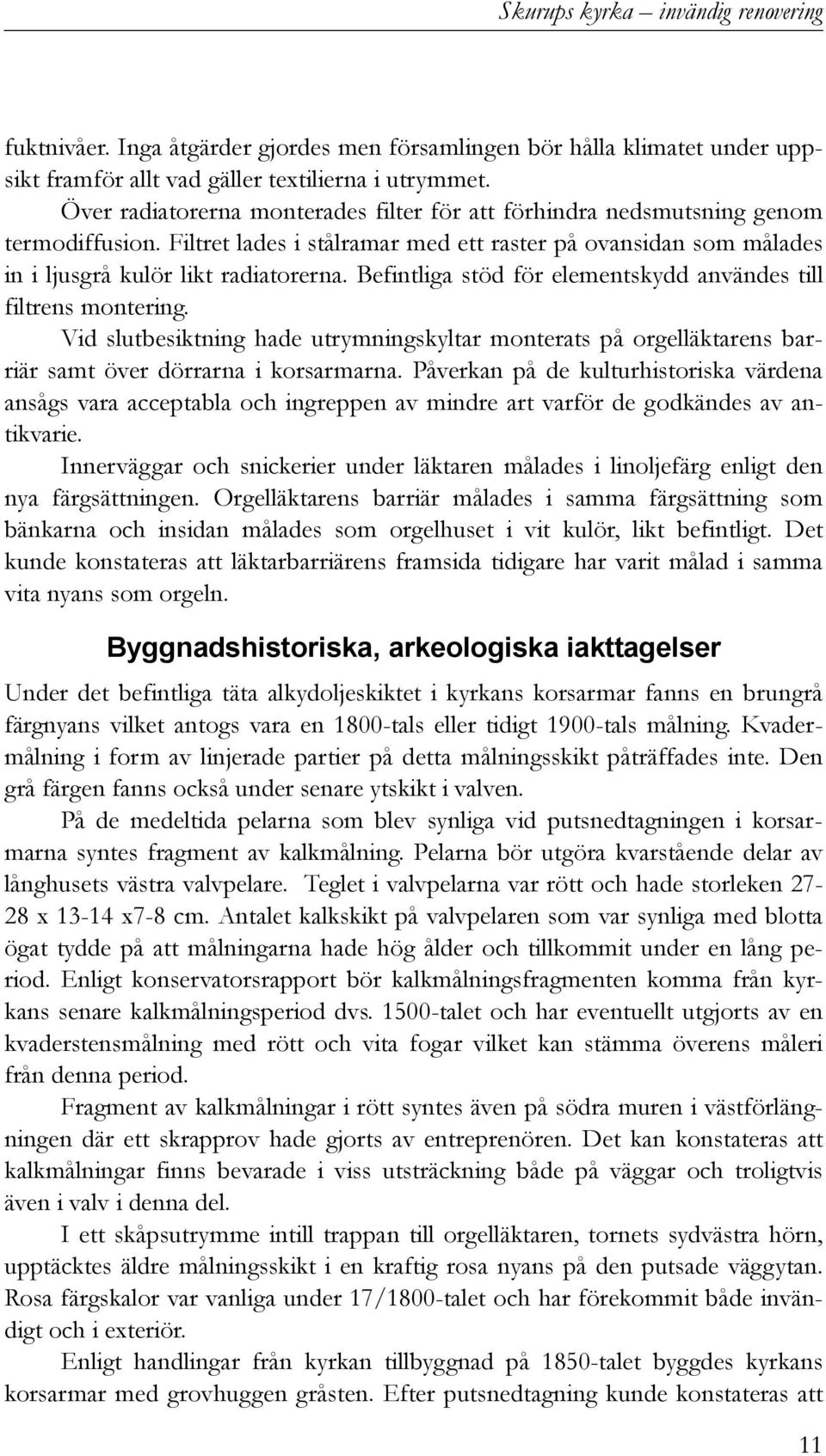 Skurups kyrka – invändig renovering

fuktnivåer. Inga åtgärder gjordes men församlingen bör hålla klimatet under uppsikt framför allt vad gäller textilierna i utrymmet.

Över radiatorerna monterades filter för att förhindra nedsmutsning genom termodiffusion. Filtret lades i stålramar med ett raster på ovansidan som målades in i ljusgrå kulör likt radiatorerna. Befintliga stöd för elementskydd användes till filtrens montering.

Vid slutbesiktning hade utrymningskyltar monterats på orgelläktarens barriär samt över dörrarna i korsarmarna. Påverkan på de kulturhistoriska värdena ansågs vara acceptabla och ingreppen av mindre art varför de godkändes av antikvarie.

Innerväggar och snickerier under läktaren målades i linoljefärg enligt den nya färgsättningen. Orgelläktarens barriär målades i samma färgsättning som bänkarna och insidan målades som orgelhuset i vit kulör, likt befintligt. Det kunde konstateras att läktarbarriärens framsida tidigare har varit målad i samma vita nyans som orgeln.

Byggnadshistoriska, arkeologiska iakttagelser

Under det befintliga täta alkydoljeskiktet i kyrkans korsarmar fanns en brungrå färgnyans vilket antogs vara en 1800-tals eller tidigt 1900-tals målning. Kvadermålning i form av linjerade partier på detta målningsskikt påträffades inte. Den grå färgen fanns också under senare ytskikt i valven.

På de medeltida pelarna som blev synliga vid putsnedtagningen i korsarmarna syntes fragment av kalkmålning. Pelarna bör utgöra kvarstående delar av långhusets västra valvpelare. Teglet i valvpelarna var rött och hade storleken 27-28 x 13-14 x7-8 cm. Antalet kalkskikt på valvpelaren som var synliga med blotta ögat tydde på att målningarna hade hög ålder och tillkommit under en lång period. Enligt konservatorsrapport bör kalkmålningsfragmenten komma från kyrkans senare kalkmålningsperiod dvs. 1500-talet och har eventuellt utgjorts av en kvaderstensmålning med rött och vita fogar vilket kan stämma överens måleri från denna period.

Fragment av kalkmålningar i rött syntes även på södra muren i västförlängningen där ett skrapprov hade gjorts av entreprenören. Det kan konstateras att kalkmålningar finns bevarade i viss utsträckning både på väggar och troligtvis även i valv i denna del.

I ett skåpsutrymme intill trappan till orgelläktaren, tornets sydvästra hörn, upptäcktes äldre målningsskikt i en kraftig rosa nyans på den putsade väggytan. Rosa färgskalor var vanliga under 17/1800-talet och har förekommit både invändigt och i exteriör.

Enligt handlingar från kyrkan tillbyggnad på 1850-talet byggdes kyrkans korsarmar med grovhuggen gråsten. Efter putsnedtagning kunde konstateras att

11